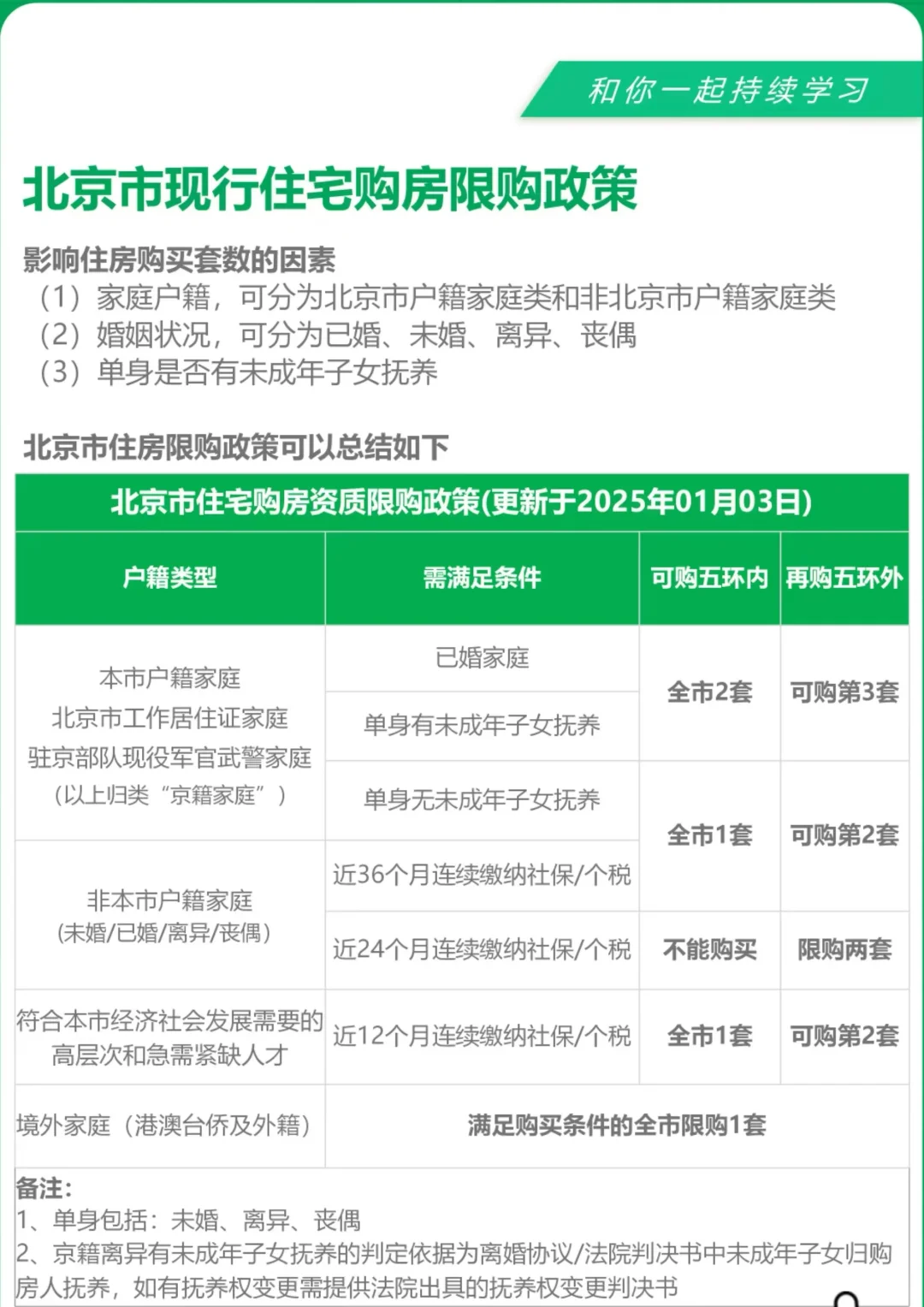 和你一起持续学习

北京市现行住宅购房限购政策

影响住房购买套数的因素
（1）家庭户籍，可分为北京市户籍家庭类和非北京市户籍家庭类
（2）婚姻状况，可分为已婚、未婚、离异、丧偶
（3）单身是否有未成年子女抚养

北京市住房限购政策可以总结如下

北京市住宅购房资质限购政策(更新于2025年01月03日)

| 户籍类型 | 需满足条件 | 可购五环内 | 再购五环外 |
|---|---|---|---|
| 本市户籍家庭 北京市工作居住证家庭 驻京部队现役军官武警家庭 （以上归类“京籍家庭”） | 已婚家庭 | 全市2套 | 可购第3套 |
| | 单身有未成年子女抚养 | | |
| | 单身无未成年子女抚养 | 全市1套 | 可购第2套 |
| 非本市户籍家庭 (未婚/已婚/离异/丧偶) | 近36个月连续缴纳社保/个税 | | |
| | 近24个月连续缴纳社保/个税 | 不能购买 | 限购两套 |
| 符合本市经济社会发展需要的高层次和急需紧缺人才 | 近12个月连续缴纳社保/个税 | 全市1套 | 可购第2套 |
| 境外家庭（港澳台侨及外籍） | 满足购买条件的全市限购1套 | | |

备注：
1、单身包括：未婚、离异、丧偶
2、京籍离异有未成年子女抚养的判定依据为离婚协议/法院判决书中未成年子女归购房人抚养，如有抚养权变更需提供法院出具的抚养权变更判决书